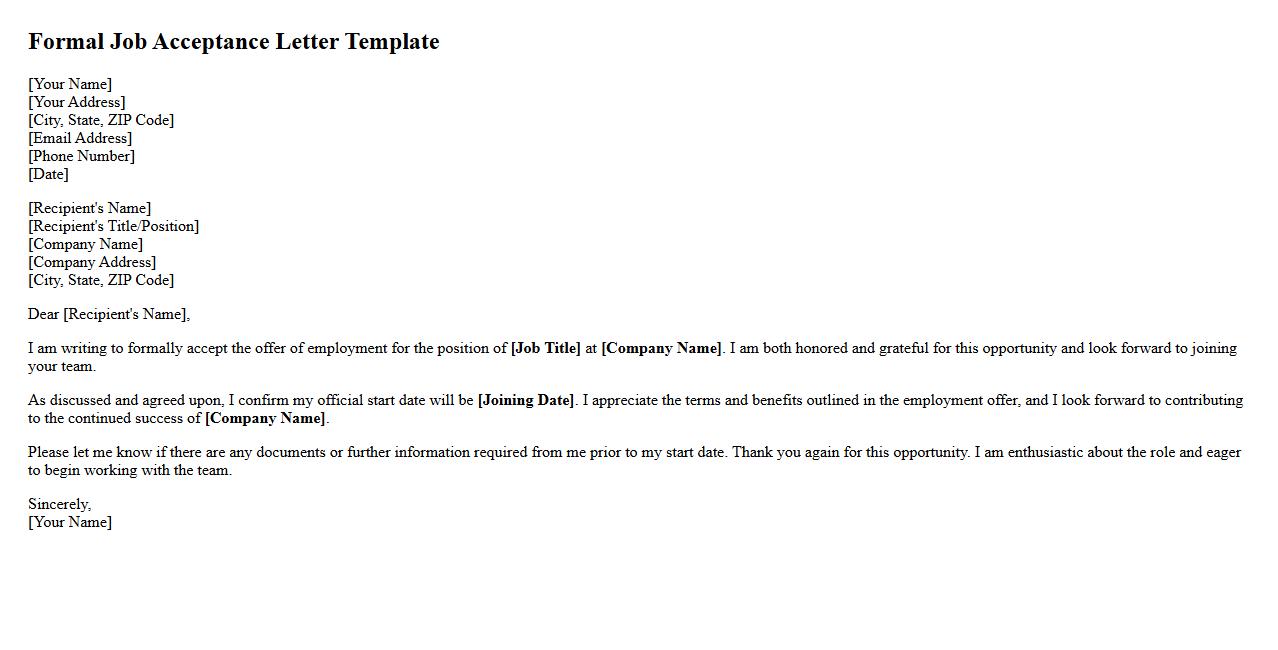 Formal Job Acceptance Letter Template

[Your Name]
[Your Address]
[City, State, ZIP Code]
[Email Address]
[Phone Number]
[Date]

[Recipient's Name]
[Recipient's Title/Position]
[Company Name]
[Company Address]
[City, State, ZIP Code]

Dear [Recipient's Name],

I am writing to formally accept the offer of employment for the position of [Job Title] at [Company Name]. I am both honored and grateful for this opportunity and look forward to joining your team.

As discussed and agreed upon, I confirm my official start date will be [Joining Date]. I appreciate the terms and benefits outlined in the employment offer, and I look forward to contributing to the continued success of [Company Name].

Please let me know if there are any documents or further information required from me prior to my start date. Thank you again for this opportunity. I am enthusiastic about the role and eager to begin working with the team.

Sincerely,
[Your Name]